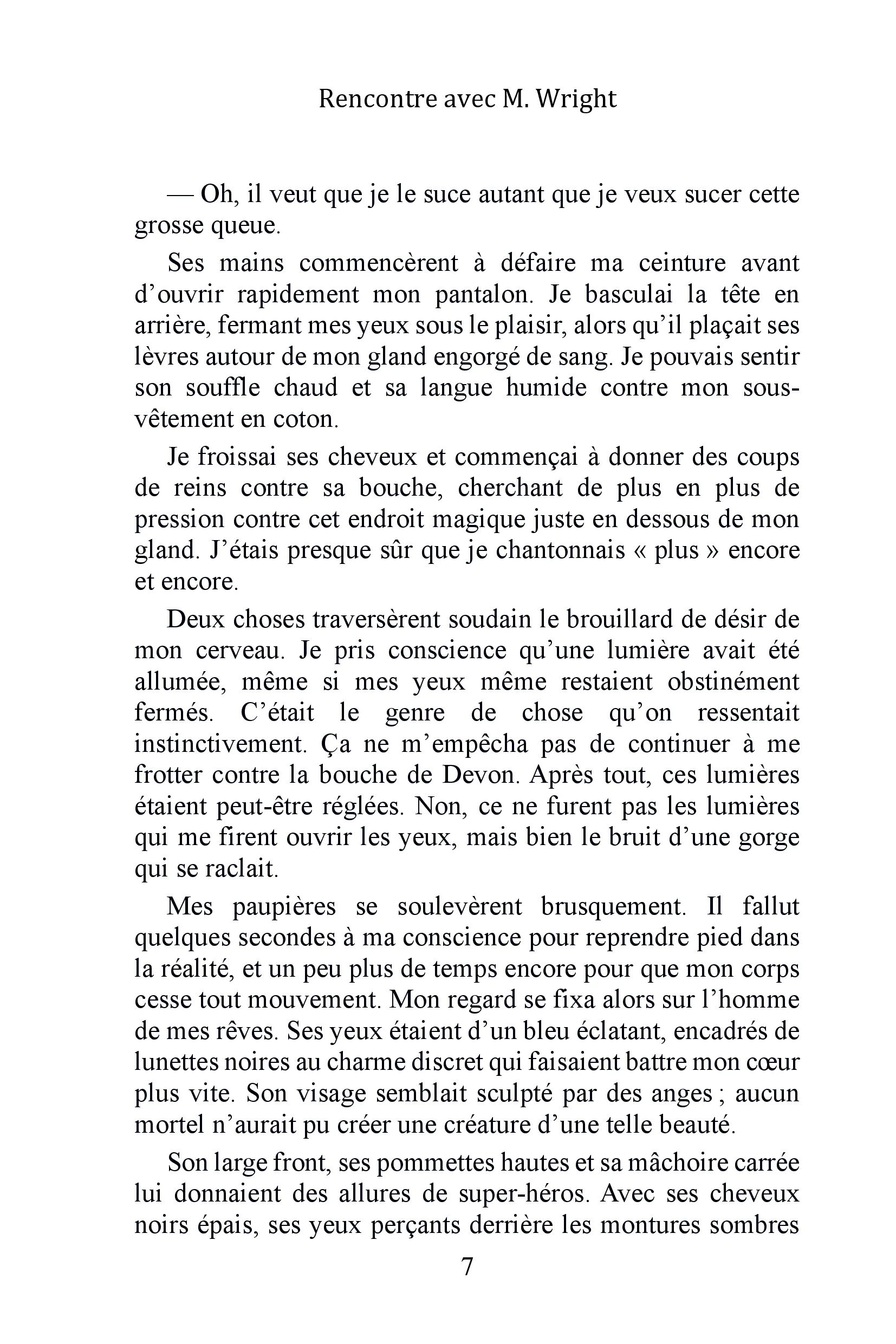 Rencontre avec M. Wright

— Oh, il veut que je le suce autant que je veux sucer cette grosse queue.

Ses mains commencèrent à défaire ma ceinture avant d'ouvrir rapidement mon pantalon. Je basculai la tête en arrière, fermant mes yeux sous le plaisir, alors qu'il plaçait ses lèvres autour de mon gland engorgé de sang. Je pouvais sentir son souffle chaud et sa langue humide contre mon sous-vêtement en coton.

Je froissai ses cheveux et commençai à donner des coups de reins contre sa bouche, cherchant de plus en plus de pression contre cet endroit magique juste en dessous de mon gland. J'étais presque sûr que je chantonnais « plus » encore et encore.

Deux choses traversèrent soudain le brouillard de désir de mon cerveau. Je pris conscience qu'une lumière avait été allumée, même si mes yeux même restaient obstinément fermés. C'était le genre de chose qu'on ressentait instinctivement. Ça ne m'empêcha pas de continuer à me frotter contre la bouche de Devon. Après tout, ces lumières étaient peut-être réglées. Non, ce ne furent pas les lumières qui me firent ouvrir les yeux, mais bien le bruit d'une gorge qui se raclait.

Mes paupières se soulevèrent brusquement. Il fallut quelques secondes à ma conscience pour reprendre pied dans la réalité, et un peu plus de temps encore pour que mon corps cesse tout mouvement. Mon regard se fixa alors sur l'homme de mes rêves. Ses yeux étaient d'un bleu éclatant, encadrés de lunettes noires au charme discret qui faisaient battre mon cœur plus vite. Son visage semblait sculpté par des anges ; aucun mortel n'aurait pu créer une créature d'une telle beauté.

Son large front, ses pommettes hautes et sa mâchoire carrée lui donnaient des allures de super-héros. Avec ses cheveux noirs épais, ses yeux perçants derrière les montures sombres

7